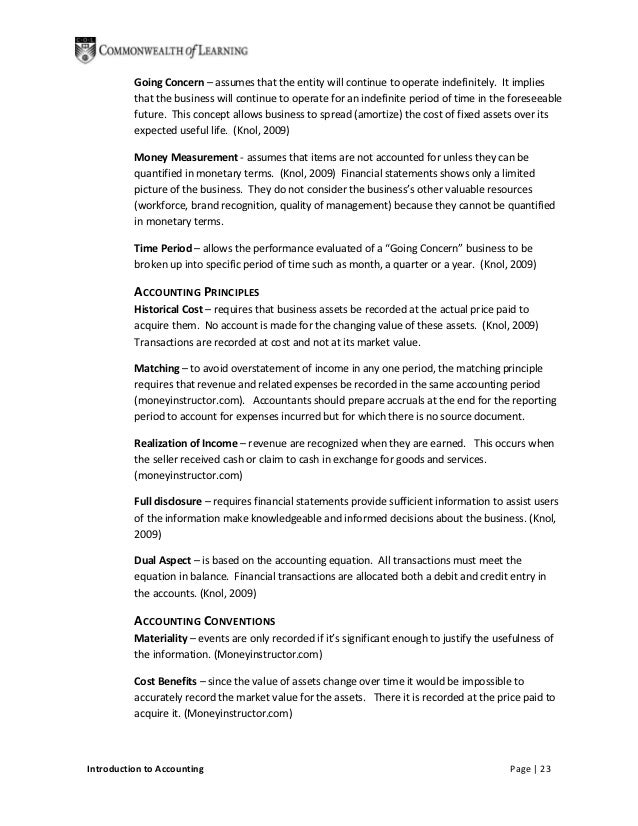 COMMONWEALTH of LEARNING

Going Concern – assumes that the entity will continue to operate indefinitely. It implies that the business will continue to operate for an indefinite period of time in the foreseeable future. This concept allows business to spread (amortize) the cost of fixed assets over its expected useful life. (Knol, 2009)

Money Measurement - assumes that items are not accounted for unless they can be quantified in monetary terms. (Knol, 2009) Financial statements shows only a limited picture of the business. They do not consider the business's other valuable resources (workforce, brand recognition, quality of management) because they cannot be quantified in monetary terms.

Time Period – allows the performance evaluated of a "Going Concern" business to be broken up into specific period of time such as month, a quarter or a year. (Knol, 2009)

ACCOUNTING PRINCIPLES
Historical Cost – requires that business assets be recorded at the actual price paid to acquire them. No account is made for the changing value of these assets. (Knol, 2009) Transactions are recorded at cost and not at its market value.

Matching – to avoid overstatement of income in any one period, the matching principle requires that revenue and related expenses be recorded in the same accounting period (moneyinstructor.com). Accountants should prepare accruals at the end for the reporting period to account for expenses incurred but for which there is no source document.

Realization of Income – revenue are recognized when they are earned. This occurs when the seller received cash or claim to cash in exchange for goods and services. (moneyinstructor.com)

Full disclosure – requires financial statements provide sufficient information to assist users of the information make knowledgeable and informed decisions about the business. (Knol, 2009)

Dual Aspect – is based on the accounting equation. All transactions must meet the equation in balance. Financial transactions are allocated both a debit and credit entry in the accounts. (Knol, 2009)

ACCOUNTING CONVENTIONS
Materiality – events are only recorded if it's significant enough to justify the usefulness of the information. (Moneyinstructor.com)

Cost Benefits – since the value of assets change over time it would be impossible to accurately record the market value for the assets. There it is recorded at the price paid to acquire it. (Moneyinstructor.com)

Introduction to Accounting

Page | 23